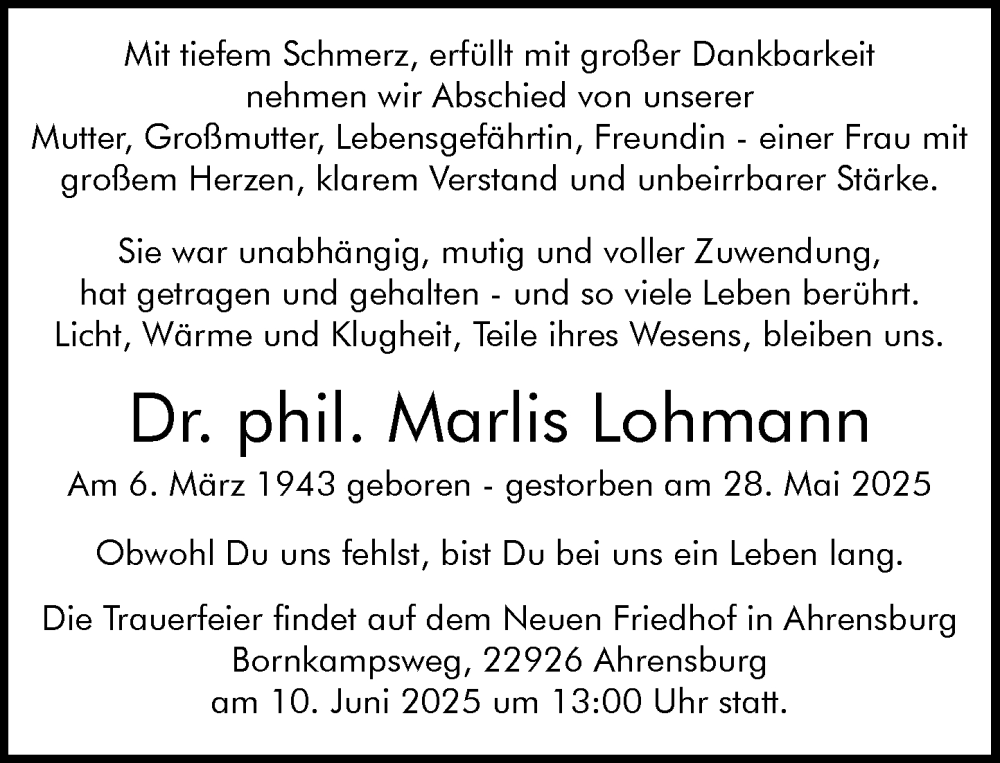 Mit tiefem Schmerz, erfüllt mit großer Dankbarkeit nehmen wir Abschied von unserer Mutter, Großmutter, Lebensgefährtin, Freundin - einer Frau mit großem Herzen, klarem Verstand und unbeirrbarer Stärke.

Sie war unabhängig, mutig und voller Zuwendung, hat getragen und gehalten - und so viele Leben berührt. Licht, Wärme und Klugheit, Teile ihres Wesens, bleiben uns.

Dr. phil. Marlis Lohmann

Am 6. März 1943 geboren - gestorben am 28. Mai 2025

Obwohl Du uns fehlst, bist Du bei uns ein Leben lang.

Die Trauerfeier findet auf dem Neuen Friedhof in Ahrensburg Bornkampsweg, 22926 Ahrensburg am 10. Juni 2025 um 13:00 Uhr statt.